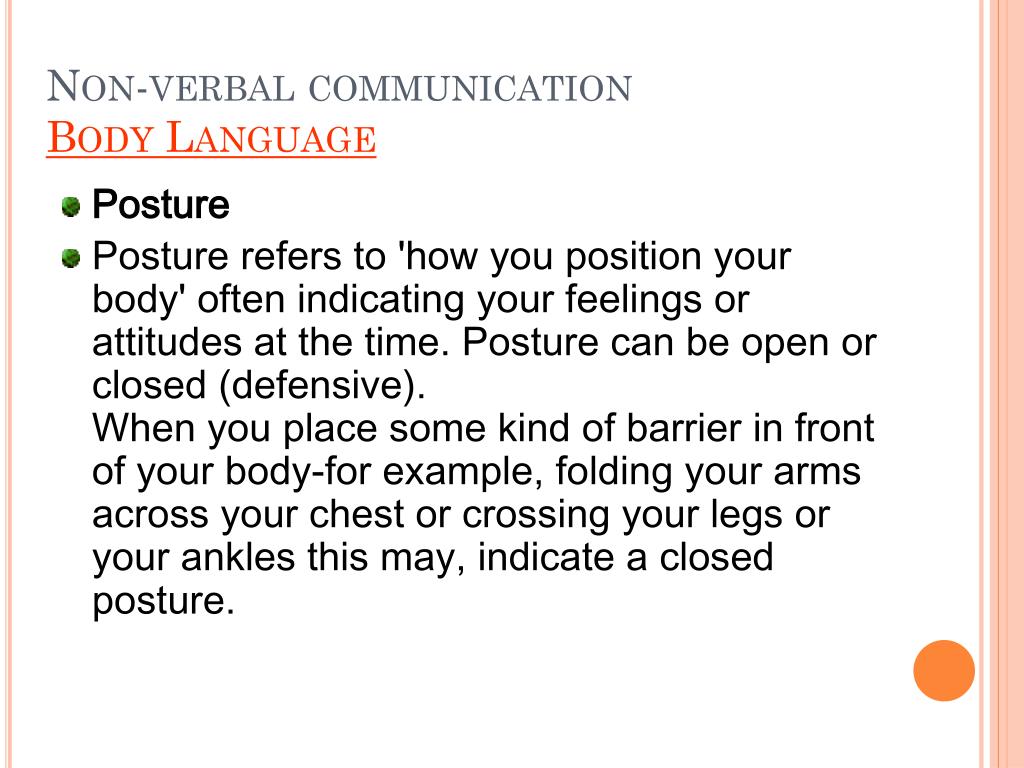 NON-VERBAL COMMUNICATION
BODY LANGUAGE

Posture

Posture refers to 'how you position your body' often indicating your feelings or attitudes at the time. Posture can be open or closed (defensive).
When you place some kind of barrier in front of your body-for example, folding your arms across your chest or crossing your legs or your ankles this may, indicate a closed posture.